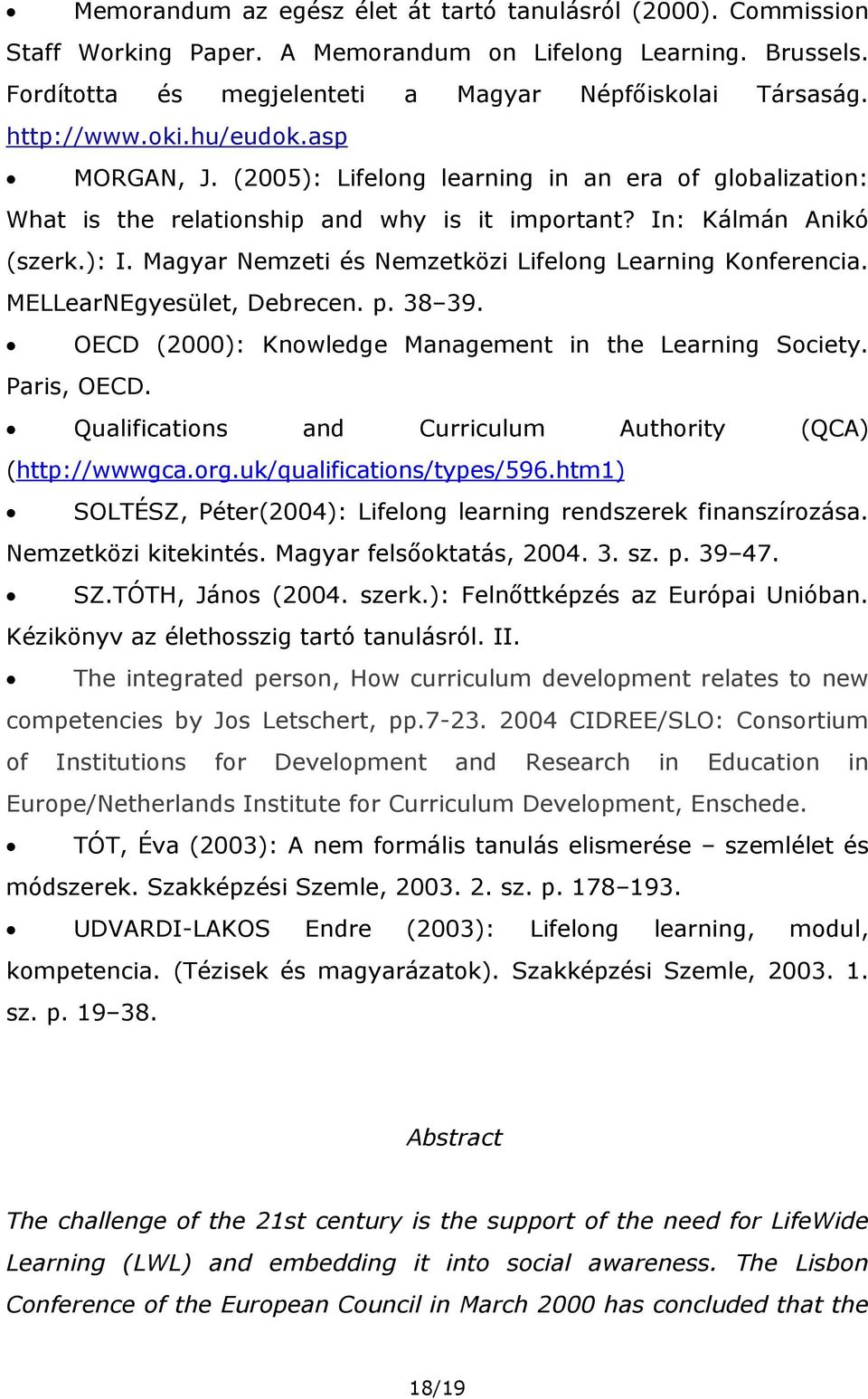 • Memorandum az egész élet át tartó tanulásról (2000). Commission Staff Working Paper. A Memorandum on Lifelong Learning. Brussels. Fordította és megjelenteti a Magyar Népfőiskolai Társaság. http://www.oki.hu/eudok.asp

• MORGAN, J. (2005): Lifelong learning in an era of globalization: What is the relationship and why is it important? In: Kálmán Anikó (szerk.): I. Magyar Nemzeti és Nemzetközi Lifelong Learning Konferencia. MELLearNEgyesület, Debrecen. p. 38–39.

• OECD (2000): Knowledge Management in the Learning Society. Paris, OECD.

• Qualifications and Curriculum Authority (QCA) (http://wwwgca.org.uk/qualifications/types/596.htm1)

• SOLTÉSZ, Péter(2004): Lifelong learning rendszerek finanszírozása. Nemzetközi kitekintés. Magyar felsőoktatás, 2004. 3. sz. p. 39–47.

• SZ.TÓTH, János (2004. szerk.): Felnőttképzés az Európai Unióban. Kézikönyv az élethosszig tartó tanulásról. II.

• The integrated person, How curriculum development relates to new competencies by Jos Letschert, pp.7-23. 2004 CIDREE/SLO: Consortium of Institutions for Development and Research in Education in Europe/Netherlands Institute for Curriculum Development, Enschede.

• TÓT, Éva (2003): A nem formális tanulás elismerése – szemlélet és módszerek. Szakképzési Szemle, 2003. 2. sz. p. 178–193.

• UDVARDI-LAKOS Endre (2003): Lifelong learning, modul, kompetencia. (Tézisek és magyarázatok). Szakképzési Szemle, 2003. 1. sz. p. 19–38.

Abstract

The challenge of the 21st century is the support of the need for LifeWide Learning (LWL) and embedding it into social awareness. The Lisbon Conference of the European Council in March 2000 has concluded that the

18/19